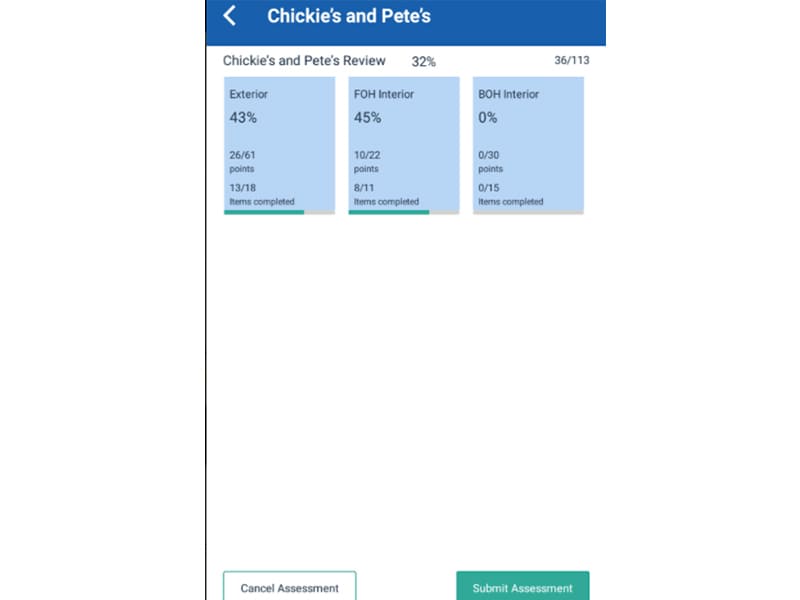 Chickie's and Pete's

Chickie's and Pete's Review 32% 36/113

Exterior
43%
26/61
points
13/18
Items completed

FOH Interior
45%
10/22
points
8/11
Items completed

BOH Interior
0%
0/30
points
0/15
Items completed

Cancel Assessment

Submit Assessment